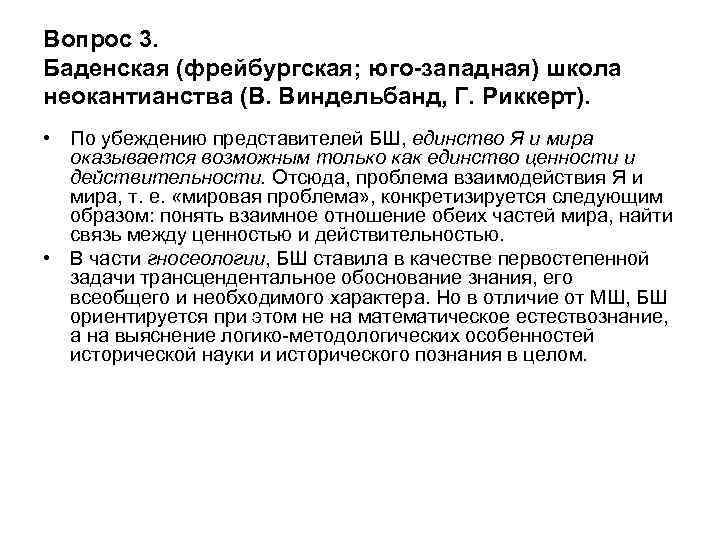 Вопрос 3.
Баденская (фрейбургская; юго-западная) школа неокантианства (В. Виндельбанд, Г. Риккерт).

• По убеждению представителей БШ, единство Я и мира оказывается возможным только как единство ценности и действительности. Отсюда, проблема взаимодействия Я и мира, т. е. «мировая проблема», конкретизируется следующим образом: понять взаимное отношение обеих частей мира, найти связь между ценностью и действительностью.
• В части гносеологии, БШ ставила в качестве первостепенной задачи трансцендентальное обоснование знания, его всеобщего и необходимого характера. Но в отличие от МШ, БШ ориентируется при этом не на математическое естествознание, а на выяснение логико-методологических особенностей исторической науки и исторического познания в целом.